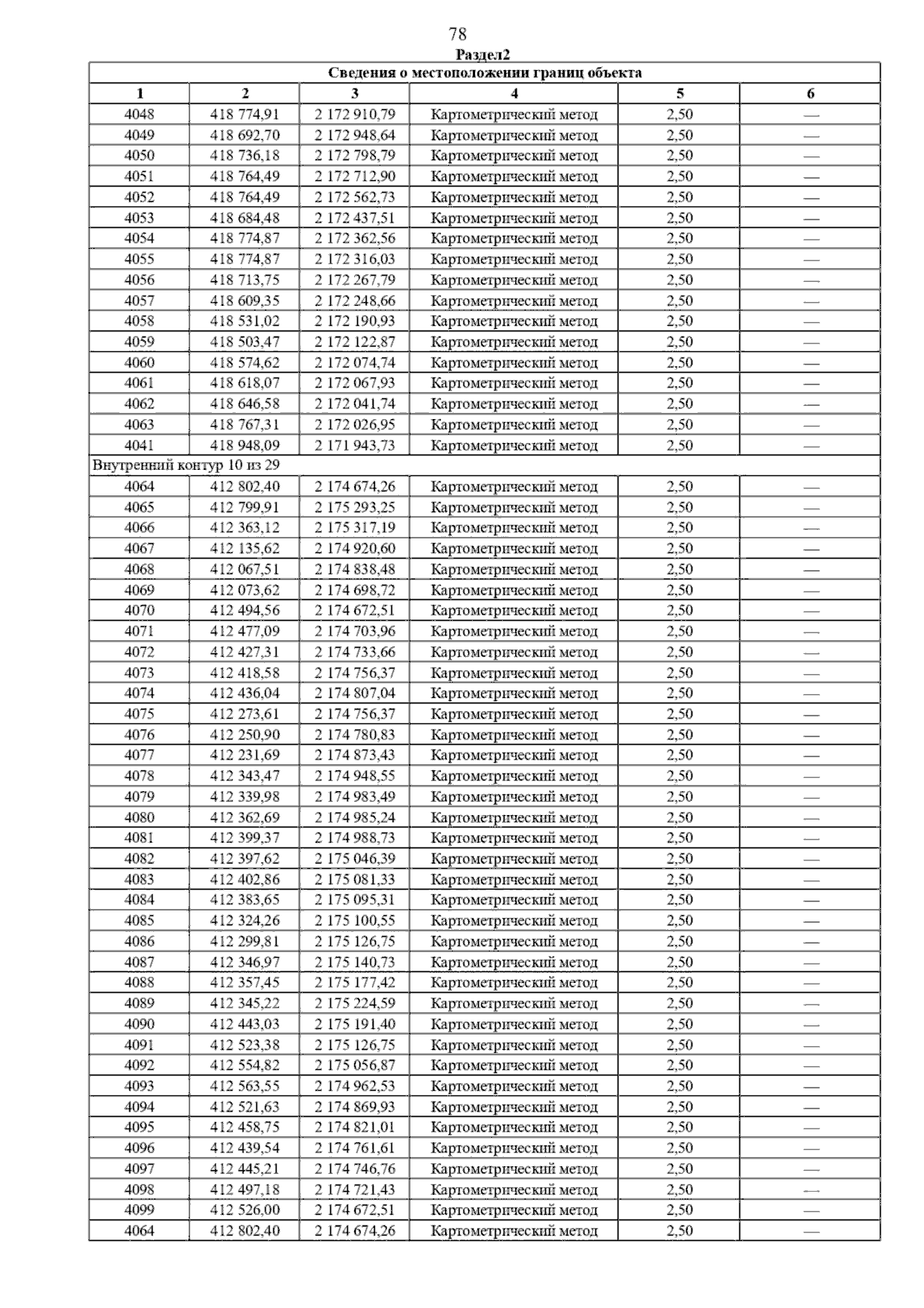 78

Раздел2

| Сведения о местоположении границ объекта | | | | | |
|---|---|---|---|---|---|
| 1 | 2 | 3 | 4 | 5 | 6 |
| 4048 | 418 774,91 | 2 172 910,79 | Картометрический метод | 2,50 | — |
| 4049 | 418 692,70 | 2 172 948,64 | Картометрический метод | 2,50 | — |
| 4050 | 418 736,18 | 2 172 798,79 | Картометрический метод | 2,50 | — |
| 4051 | 418 764,49 | 2 172 712,90 | Картометрический метод | 2,50 | — |
| 4052 | 418 764,49 | 2 172 562,73 | Картометрический метод | 2,50 | — |
| 4053 | 418 684,48 | 2 172 437,51 | Картометрический метод | 2,50 | — |
| 4054 | 418 774,87 | 2 172 362,56 | Картометрический метод | 2,50 | — |
| 4055 | 418 774,87 | 2 172 316,03 | Картометрический метод | 2,50 | — |
| 4056 | 418 713,75 | 2 172 267,79 | Картометрический метод | 2,50 | — |
| 4057 | 418 609,35 | 2 172 248,66 | Картометрический метод | 2,50 | — |
| 4058 | 418 531,02 | 2 172 190,93 | Картометрический метод | 2,50 | — |
| 4059 | 418 503,47 | 2 172 122,87 | Картометрический метод | 2,50 | — |
| 4060 | 418 574,62 | 2 172 074,74 | Картометрический метод | 2,50 | — |
| 4061 | 418 618,07 | 2 172 067,93 | Картометрический метод | 2,50 | — |
| 4062 | 418 646,58 | 2 172 041,74 | Картометрический метод | 2,50 | — |
| 4063 | 418 767,31 | 2 172 026,95 | Картометрический метод | 2,50 | — |
| 4041 | 418 948,09 | 2 171 943,73 | Картометрический метод | 2,50 | — |
| Внутренний контур 10 из 29 | | | | | |
| 4064 | 412 802,40 | 2 174 674,26 | Картометрический метод | 2,50 | — |
| 4065 | 412 799,91 | 2 175 293,25 | Картометрический метод | 2,50 | — |
| 4066 | 412 363,12 | 2 175 317,19 | Картометрический метод | 2,50 | — |
| 4067 | 412 135,62 | 2 174 920,60 | Картометрический метод | 2,50 | — |
| 4068 | 412 067,51 | 2 174 838,48 | Картометрический метод | 2,50 | — |
| 4069 | 412 073,62 | 2 174 698,72 | Картометрический метод | 2,50 | — |
| 4070 | 412 494,56 | 2 174 672,51 | Картометрический метод | 2,50 | — |
| 4071 | 412 477,09 | 2 174 703,96 | Картометрический метод | 2,50 | — |
| 4072 | 412 427,31 | 2 174 733,66 | Картометрический метод | 2,50 | — |
| 4073 | 412 418,58 | 2 174 756,37 | Картометрический метод | 2,50 | — |
| 4074 | 412 436,04 | 2 174 807,04 | Картометрический метод | 2,50 | — |
| 4075 | 412 273,61 | 2 174 756,37 | Картометрический метод | 2,50 | — |
| 4076 | 412 250,90 | 2 174 780,83 | Картометрический метод | 2,50 | — |
| 4077 | 412 231,69 | 2 174 873,43 | Картометрический метод | 2,50 | — |
| 4078 | 412 343,47 | 2 174 948,55 | Картометрический метод | 2,50 | — |
| 4079 | 412 339,98 | 2 174 983,49 | Картометрический метод | 2,50 | — |
| 4080 | 412 362,69 | 2 174 985,24 | Картометрический метод | 2,50 | — |
| 4081 | 412 399,37 | 2 174 988,73 | Картометрический метод | 2,50 | — |
| 4082 | 412 397,62 | 2 175 046,39 | Картометрический метод | 2,50 | — |
| 4083 | 412 402,86 | 2 175 081,33 | Картометрический метод | 2,50 | — |
| 4084 | 412 383,65 | 2 175 095,31 | Картометрический метод | 2,50 | — |
| 4085 | 412 324,26 | 2 175 100,55 | Картометрический метод | 2,50 | — |
| 4086 | 412 299,81 | 2 175 126,75 | Картометрический метод | 2,50 | — |
| 4087 | 412 346,97 | 2 175 140,73 | Картометрический метод | 2,50 | — |
| 4088 | 412 357,45 | 2 175 177,42 | Картометрический метод | 2,50 | — |
| 4089 | 412 345,22 | 2 175 224,59 | Картометрический метод | 2,50 | — |
| 4090 | 412 443,03 | 2 175 191,40 | Картометрический метод | 2,50 | — |
| 4091 | 412 523,38 | 2 175 126,75 | Картометрический метод | 2,50 | — |
| 4092 | 412 554,82 | 2 175 056,87 | Картометрический метод | 2,50 | — |
| 4093 | 412 563,55 | 2 174 962,53 | Картометрический метод | 2,50 | — |
| 4094 | 412 521,63 | 2 174 869,93 | Картометрический метод | 2,50 | — |
| 4095 | 412 458,75 | 2 174 821,01 | Картометрический метод | 2,50 | — |
| 4096 | 412 439,54 | 2 174 761,61 | Картометрический метод | 2,50 | — |
| 4097 | 412 445,21 | 2 174 746,76 | Картометрический метод | 2,50 | — |
| 4098 | 412 497,18 | 2 174 721,43 | Картометрический метод | 2,50 | — |
| 4099 | 412 526,00 | 2 174 672,51 | Картометрический метод | 2,50 | — |
| 4064 | 412 802,40 | 2 174 674,26 | Картометрический метод | 2,50 | — |